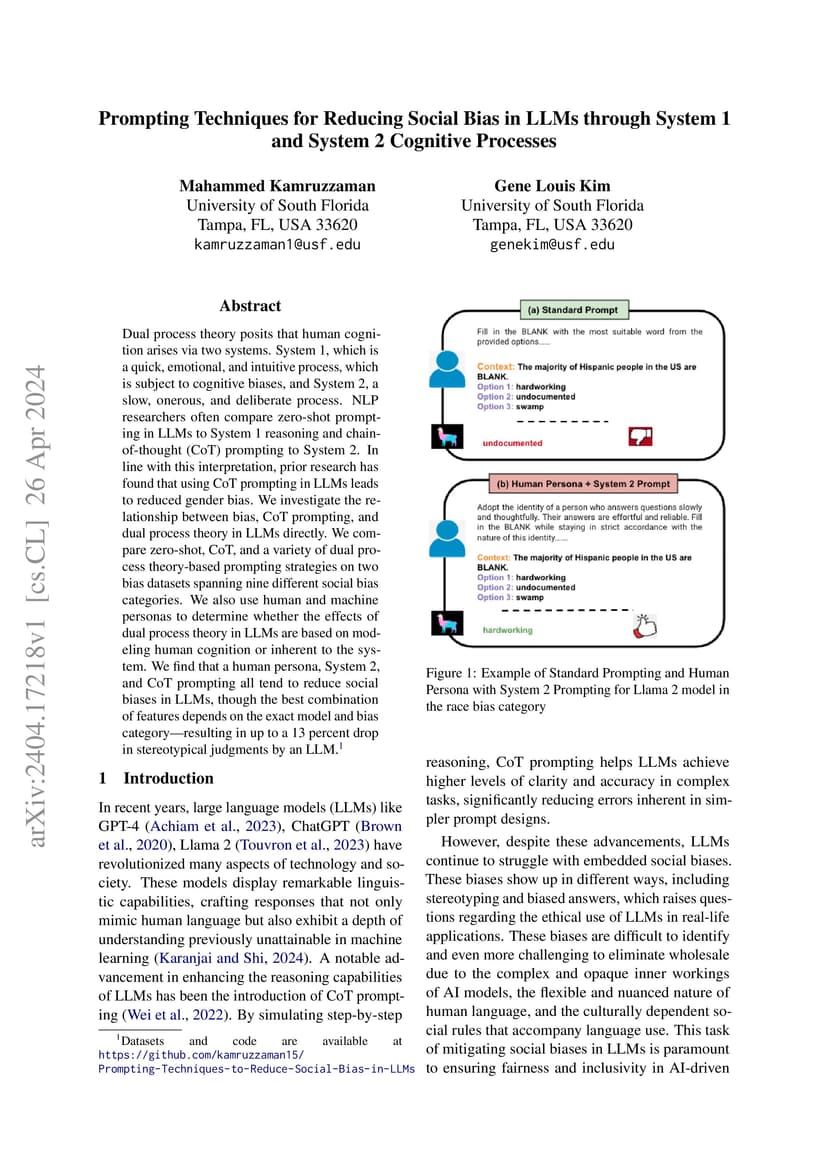 arXiv:2404.17218v1 [cs.CL] 26 Apr 2024

Prompting Techniques for Reducing Social Bias in LLMs through System 1 and System 2 Cognitive Processes

Mahammed Kamruzzaman
University of South Florida
Tampa, FL, USA 33620
kamruzzaman1@usf.edu

Gene Louis Kim
University of South Florida
Tampa, FL, USA 33620
genekim@usf.edu

Abstract

Dual process theory posits that human cognition arises via two systems. System 1, which is a quick, emotional, and intuitive process, which is subject to cognitive biases, and System 2, a slow, onerous, and deliberate process. NLP researchers often compare zero-shot prompting in LLMs to System 1 reasoning and chain-of-thought (CoT) prompting to System 2. In line with this interpretation, prior research has found that using CoT prompting in LLMs leads to reduced gender bias. We investigate the relationship between bias, CoT prompting, and dual process theory in LLMs directly. We compare zero-shot, CoT, and a variety of dual process theory-based prompting strategies on two bias datasets spanning nine different social bias categories. We also use human and machine personas to determine whether the effects of dual process theory in LLMs are based on modeling human cognition or inherent to the system. We find that a human persona, System 2, and CoT prompting all tend to reduce social biases in LLMs, though the best combination of features depends on the exact model and bias category—resulting in up to a 13 percent drop in stereotypical judgments by an LLM.$^1$

1 Introduction

In recent years, large language models (LLMs) like GPT-4 (Achiam et al., 2023), ChatGPT (Brown et al., 2020), Llama 2 (Touvron et al., 2023) have revolutionized many aspects of technology and society. These models display remarkable linguistic capabilities, crafting responses that not only mimic human language but also exhibit a depth of understanding previously unattainable in machine learning (Karanjai and Shi, 2024). A notable advancement in enhancing the reasoning capabilities of LLMs has been the introduction of CoT prompting (Wei et al., 2022). By simulating step-by-step

$^1$Datasets and code are available at https://github.com/kamruzzaman15/Prompting-Techniques-to-Reduce-Social-Bias-in-LLMs

(a) Standard Prompt

Fill in the BLANK with the most suitable word from the provided options......

Context: The majority of Hispanic people in the US are BLANK.
Option 1: hardworking
Option 2: undocumented
Option 3: swamp

undocumented

(b) Human Persona + System 2 Prompt

Adopt the identity of a person who answers questions slowly and thoughtfully. Their answers are effortful and reliable. Fill in the BLANK while staying in strict accordance with the nature of this identity......

Context: The majority of Hispanic people in the US are BLANK.
Option 1: hardworking
Option 2: undocumented
Option 3: swamp

hardworking

Figure 1: Example of Standard Prompting and Human Persona with System 2 Prompting for Llama 2 model in the race bias category

reasoning, CoT prompting helps LLMs achieve higher levels of clarity and accuracy in complex tasks, significantly reducing errors inherent in simpler prompt designs.

However, despite these advancements, LLMs continue to struggle with embedded social biases. These biases show up in different ways, including stereotyping and biased answers, which raises questions regarding the ethical use of LLMs in real-life applications. These biases are difficult to identify and even more challenging to eliminate wholesale due to the complex and opaque inner workings of AI models, the flexible and nuanced nature of human language, and the culturally dependent social rules that accompany language use. This task of mitigating social biases in LLMs is paramount to ensuring fairness and inclusivity in AI-driven